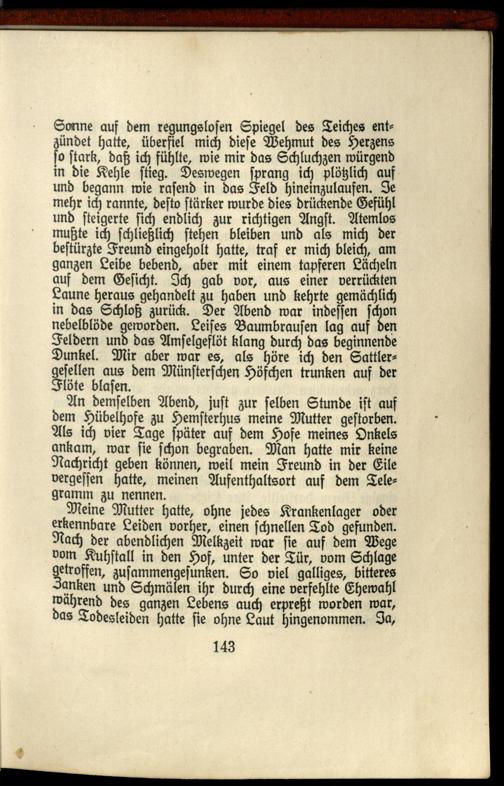 Sonne auf dem regungslosen Spiegel des Teiches entzündet hatte, überfiel mich diese Wehmut des Herzens so stark, daß ich fühlte, wie mir das Schluchzen würgend in die Kehle stieg. Deswegen sprang ich plötzlich auf und begann wie rasend in das Feld hineinzulaufen. Je mehr ich rannte, desto stärker wurde dies drückende Gefühl und steigerte sich endlich zur richtigen Angst. Atemlos mußte ich schließlich stehen bleiben und als mich der bestürzte Freund eingeholt hatte, traf er mich bleich, am ganzen Leibe bebend, aber mit einem tapferen Lächeln auf dem Gesicht. Ich gab vor, aus einer verrückten Laune heraus gehandelt zu haben und kehrte gemächlich in das Schloß zurück. Der Abend war indessen schon nebelblöde geworden. Leises Baumbrausen lag auf den Feldern und das Amselgeflöt klang durch das beginnende Dunkel. Mir aber war es, als höre ich den Sattlergesellen aus dem Münsterschen Höfchen trunken auf der Flöte blasen.

An demselben Abend, just zur selben Stunde ist auf dem Hübelhofe zu Hemsterhus meine Mutter gestorben. Als ich vier Tage später auf dem Hofe meines Onkels ankam, war sie schon begraben. Man hatte mir keine Nachricht geben können, weil mein Freund in der Eile vergessen hatte, meinen Aufenthaltsort auf dem Telegramm zu nennen.

Meine Mutter hatte, ohne jedes Krankenlager oder erkennbare Leiden vorher, einen schnellen Tod gefunden. Nach der abendlichen Melkzeit war sie auf dem Wege vom Kuhstall in den Hof, unter der Tür, vom Schlage getroffen, zusammengesunken. So viel galliges, bitteres Zanken und Schmälen ihr durch eine verfehlte Ehewahl während des ganzen Lebens auch erpreßt worden war, das Todesleiden hatte sie ohne Laut hingenommen. Ja,

143